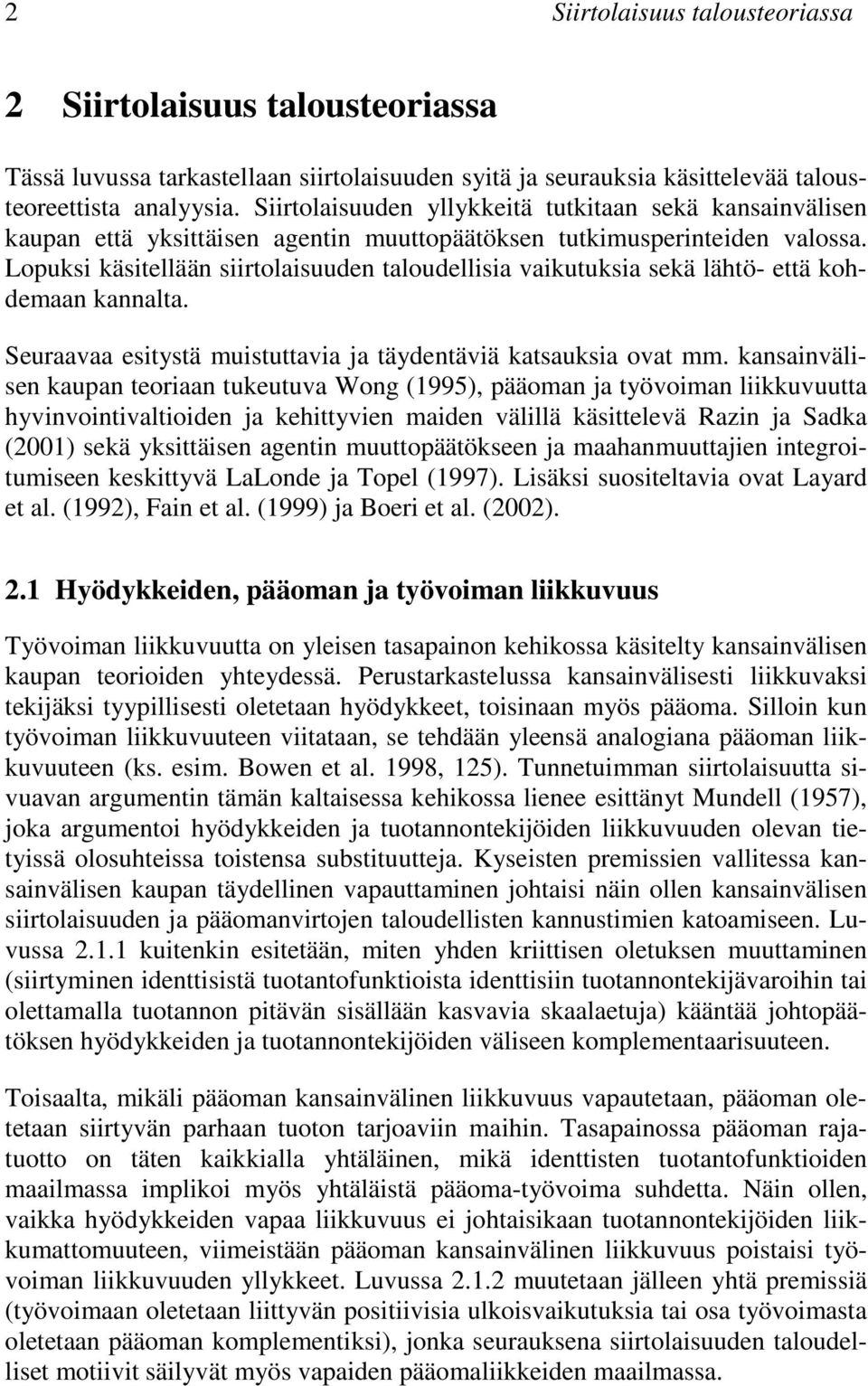 2 Siirtolaisuus talousteoriassa

2 Siirtolaisuus talousteoriassa

Tässä luvussa tarkastellaan siirtolaisuuden syitä ja seurauksia käsittelevää talousteoreettista analyysia. Siirtolaisuuden yllykkeitä tutkitaan sekä kansainvälisen kaupan että yksittäisen agentin muuttopäätöksen tutkimusperinteiden valossa. Lopuksi käsitellään siirtolaisuuden taloudellisia vaikutuksia sekä lähtö- että kohdemaan kannalta.

Seuraavaa esitystä muistuttavia ja täydentäviä katsauksia ovat mm. kansainvälisen kaupan teoriaan tukeutuva Wong (1995), pääoman ja työvoiman liikkuvuutta hyvinvointivaltioiden ja kehittyvien maiden välillä käsittelevä Razin ja Sadka (2001) sekä yksittäisen agentin muuttopäätökseen ja maahanmuuttajien integroitumiseen keskittyvä LaLonde ja Topel (1997). Lisäksi suositeltavia ovat Layard et al. (1992), Fain et al. (1999) ja Boeri et al. (2002).

2.1 Hyödykkeiden, pääoman ja työvoiman liikkuvuus

Työvoiman liikkuvuutta on yleisen tasapainon kehikossa käsitelty kansainvälisen kaupan teorioiden yhteydessä. Perustarkastelussa kansainvälisesti liikkuvaksi tekijäksi tyypillisesti oletetaan hyödykkeet, toisinaan myös pääoma. Silloin kun työvoiman liikkuvuuteen viitataan, se tehdään yleensä analogiana pääoman liikkuvuuteen (ks. esim. Bowen et al. 1998, 125). Tunnetuimman siirtolaisuutta sivuavan argumentin tämän kaltaisessa kehikossa lienee esittänyt Mundell (1957), joka argumentoi hyödykkeiden ja tuotannontekijöiden liikkuvuuden olevan tietyissä olosuhteissa toistensa substituutteja. Kyseisten premissien vallitessa kansainvälisen kaupan täydellinen vapauttaminen johtaisi näin ollen kansainvälisen siirtolaisuuden ja pääomanvirtojen taloudellisten kannustimien katoamiseen. Luvussa 2.1.1 kuitenkin esitetään, miten yhden kriittisen oletuksen muuttaminen (siirtyminen identtisistä tuotantofunktioista identtisiin tuotannontekijävaroihin tai olettamalla tuotannon pitävän sisällään kasvavia skaalaetuja) kääntää johtopäätöksen hyödykkeiden ja tuotannontekijöiden väliseen komplementaarisuuteen.

Toisaalta, mikäli pääoman kansainvälinen liikkuvuus vapautetaan, pääoman oletetaan siirtyvän parhaan tuoton tarjoaviin maihin. Tasapainossa pääoman rajatuotto on täten kaikkialla yhtäläinen, mikä identtisten tuotantofunktioiden maailmassa implikoi myös yhtäläistä pääoma-työvoima suhdetta. Näin ollen, vaikka hyödykkeiden vapaa liikkuvuus ei johtaisikaan tuotannontekijöiden liikkumattomuuteen, viimeistään pääoman kansainvälinen liikkuvuus poistaisi työvoiman liikkuvuuden yllykkeet. Luvussa 2.1.2 muutetaan jälleen yhtä premissiä (työvoimaan oletetaan liittyvän positiivisia ulkoisvaikutuksia tai osa työvoimasta oletetaan pääoman komplementiksi), jonka seurauksena siirtolaisuuden taloudelliset motiivit säilyvät myös vapaiden pääomaliikkeiden maailmassa.